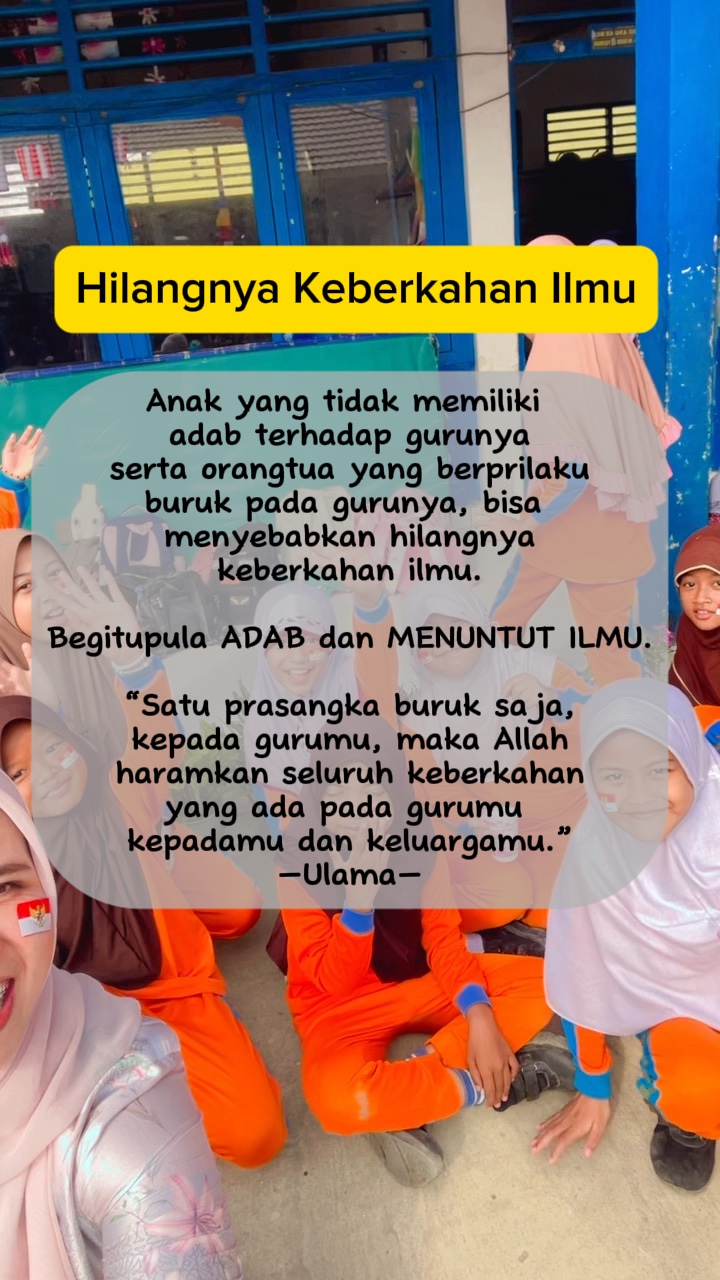 Hilangnya Keberkahan Ilmu

Anak yang tidak memiliki adab terhadap gurunya serta orangtua yang berprilaku buruk pada gurunya, bisa menyebabkan hilangnya keberkahan ilmu.

Begitupula ADAB dan MENUNTUT ILMU.

"Satu prasangka buruk saja, kepada gurumu, maka Allah haramkan seluruh keberkahan yang ada pada gurumu kepadamu dan keluargamu."
—Ulama—